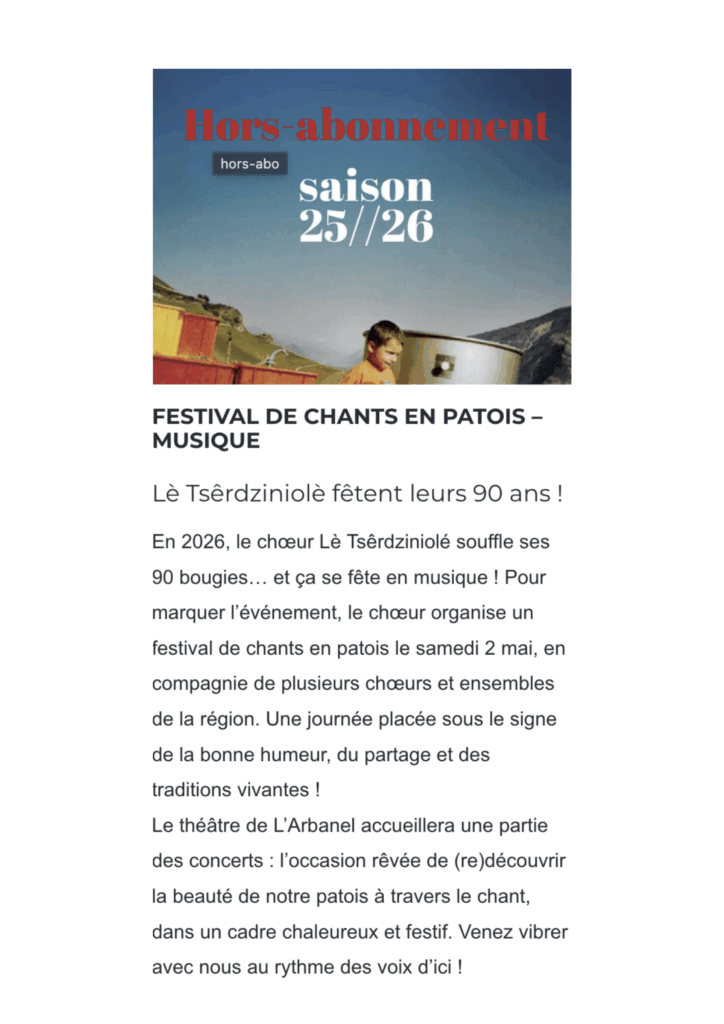 Hors-abonnement

hors-abo

saison
25//26

FESTIVAL DE CHANTS EN PATOIS – MUSIQUE

Lè Tsêrdziniolè fêtent leurs 90 ans !

En 2026, le chœur Lè Tsêrdziniolé souffle ses 90 bougies… et ça se fête en musique ! Pour marquer l'événement, le chœur organise un festival de chants en patois le samedi 2 mai, en compagnie de plusieurs chœurs et ensembles de la région. Une journée placée sous le signe de la bonne humeur, du partage et des traditions vivantes !

Le théâtre de L'Arbanel accueillera une partie des concerts : l'occasion rêvée de (re)découvrir la beauté de notre patois à travers le chant, dans un cadre chaleureux et festif. Venez vibrer avec nous au rythme des voix d'ici !